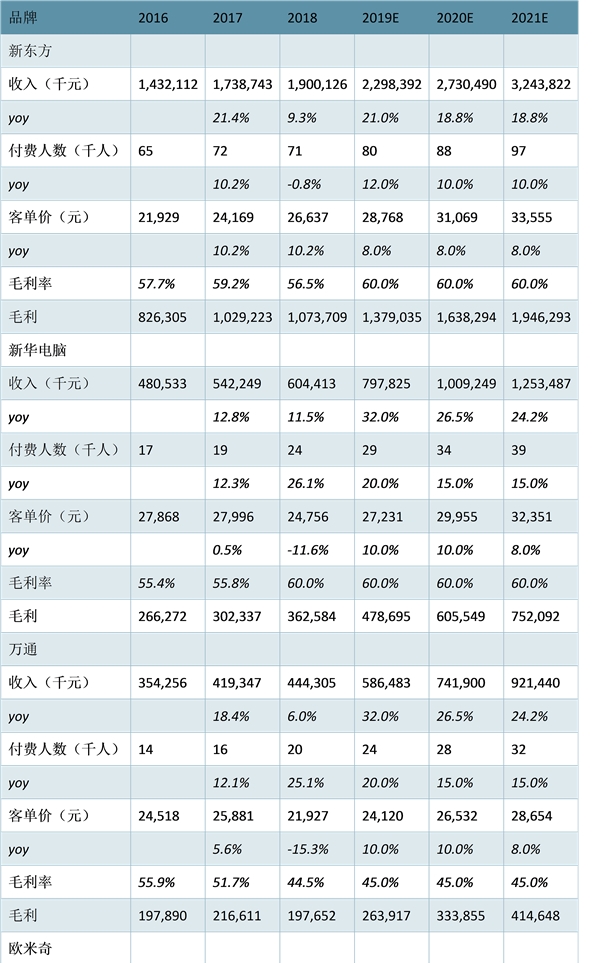 | 品牌 | 2016 | 2017 | 2018 | 2019E | 2020E | 2021E |
|---|---|---|---|---|---|---|
| 新东方 | | | | | | |
| 收入（千元） | 1,432,112 | 1,738,743 | 1,900,126 | 2,298,392 | 2,730,490 | 3,243,822 |
| yoy | | 21.4% | 9.3% | 21.0% | 18.8% | 18.8% |
| 付费人数（千人） | 65 | 72 | 71 | 80 | 88 | 97 |
| yoy | | 10.2% | -0.8% | 12.0% | 10.0% | 10.0% |
| 客单价（元） | 21,929 | 24,169 | 26,637 | 28,768 | 31,069 | 33,555 |
| yoy | | 10.2% | 10.2% | 8.0% | 8.0% | 8.0% |
| 毛利率 | 57.7% | 59.2% | 56.5% | 60.0% | 60.0% | 60.0% |
| 毛利 | 826,305 | 1,029,223 | 1,073,709 | 1,379,035 | 1,638,294 | 1,946,293 |
| 新华电脑 | | | | | | |
| 收入（千元） | 480,533 | 542,249 | 604,413 | 797,825 | 1,009,249 | 1,253,487 |
| yoy | | 12.8% | 11.5% | 32.0% | 26.5% | 24.2% |
| 付费人数（千人） | 17 | 19 | 24 | 29 | 34 | 39 |
| yoy | | 12.3% | 26.1% | 20.0% | 15.0% | 15.0% |
| 客单价（元） | 27,868 | 27,996 | 24,756 | 27,231 | 29,955 | 32,351 |
| yoy | | 0.5% | -11.6% | 10.0% | 10.0% | 8.0% |
| 毛利率 | 55.4% | 55.8% | 60.0% | 60.0% | 60.0% | 60.0% |
| 毛利 | 266,272 | 302,337 | 362,584 | 478,695 | 605,549 | 752,092 |
| 万通 | | | | | | |
| 收入（千元） | 354,256 | 419,347 | 444,305 | 586,483 | 741,900 | 921,440 |
| yoy | | 18.4% | 6.0% | 32.0% | 26.5% | 24.2% |
| 付费人数（千人） | 14 | 16 | 20 | 24 | 28 | 32 |
| yoy | | 12.1% | 25.1% | 20.0% | 15.0% | 15.0% |
| 客单价（元） | 24,518 | 25,881 | 21,927 | 24,120 | 26,532 | 28,654 |
| yoy | | 5.6% | -15.3% | 10.0% | 10.0% | 8.0% |
| 毛利率 | 55.9% | 51.7% | 44.5% | 45.0% | 45.0% | 45.0% |
| 毛利 | 197,890 | 216,611 | 197,652 | 263,917 | 333,855 | 414,648 |
| 欧米奇 | | | | | | |